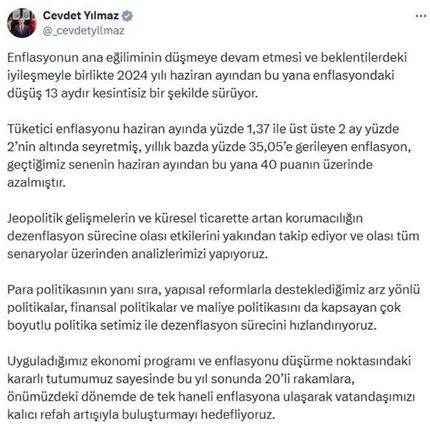 Cevdet Yılmaz
@_cevdetyilmaz

...

Enflasyonun ana eğiliminin düşmeye devam etmesi ve beklentilerdeki iyileşmeyle birlikte 2024 yılı haziran ayından bu yana enflasyondaki düşüş 13 aydır kesintisiz bir şekilde sürüyor.

Tüketici enflasyonu haziran ayında yüzde 1,37 ile üst üste 2 ay yüzde 2'nin altında seyretmiş, yıllık bazda yüzde 35,05'e gerileyen enflasyon, geçtiğimiz senenin haziran ayından bu yana 40 puanın üzerinde azalmıştır.

Jeopolitik gelişmelerin ve küresel ticarette artan korumacılığın dezenflasyon sürecine olası etkilerini yakından takip ediyor ve olası tüm senaryolar üzerinden analizlerimizi yapıyoruz.

Para politikasının yanı sıra, yapısal reformlarla desteklediğimiz arz yönlü politikalar, finansal politikalar ve maliye politikasını da kapsayan çok boyutlu politika setimiz ile dezenflasyon sürecini hızlandırıyoruz.

Uyguladığımız ekonomi programı ve enflasyonu düşürme noktasındaki kararlı tutumumuz sayesinde bu yıl sonunda 20'li rakamlara, önümüzdeki dönemde de tek haneli enflasyona ulaşarak vatandaşımızı kalıcı refah artışıyla buluşturmayı hedefliyoruz.